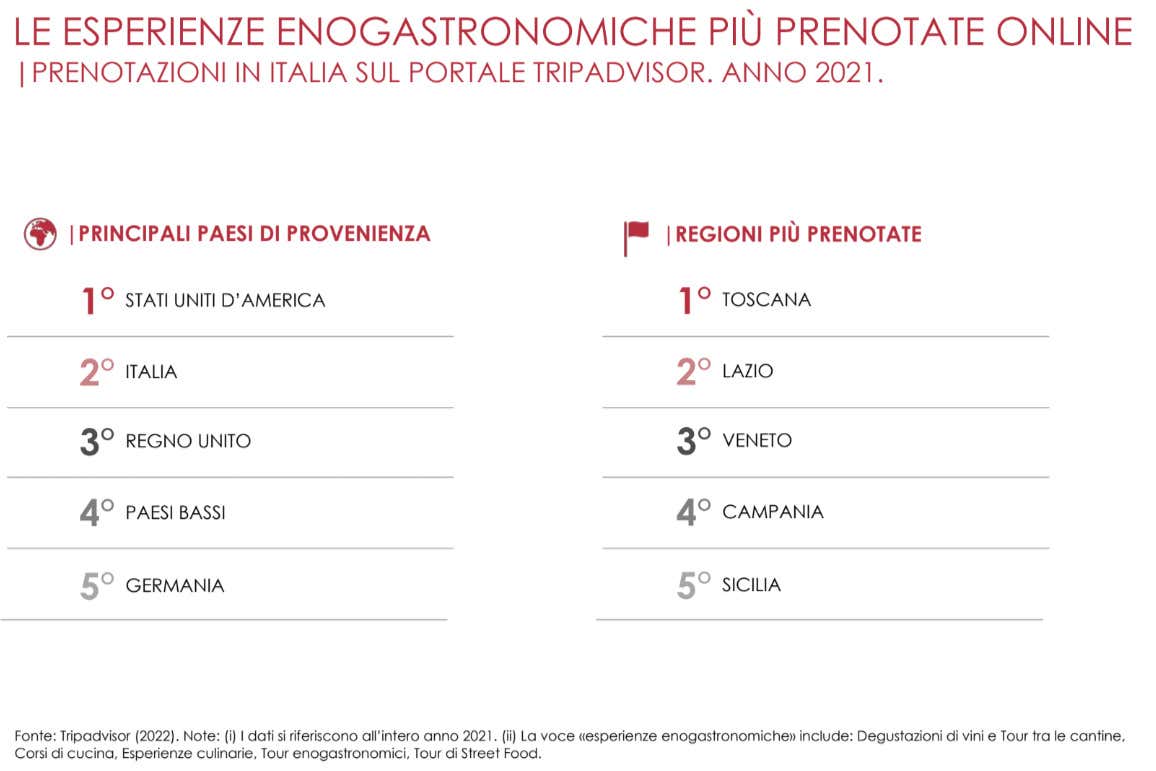 LE ESPERIENZE ENOGASTRONOMICHE PIÙ PRENOTATE ONLINE
| PRENOTAZIONI IN ITALIA SUL PORTALE TRIPADVISOR. ANNO 2021.

| PRINCIPALI PAESI DI PROVENIENZA

1° STATI UNITI D'AMERICA

2° ITALIA

3° REGNO UNITO

4° PAESI BASSI

5° GERMANIA

| REGIONI PIÙ PRENOTATE

1° TOSCANA

2° LAZIO

3° VENETO

4° CAMPANIA

5° SICILIA

Fonte: Tripadvisor (2022). Note: (i) I dati si riferiscono all'intero anno 2021. (ii) La voce «esperienze enogastronomiche» include: Degustazioni di vini e Tour tra le cantine, Corsi di cucina, Esperienze culinarie, Tour enogastronomici, Tour di Street Food.